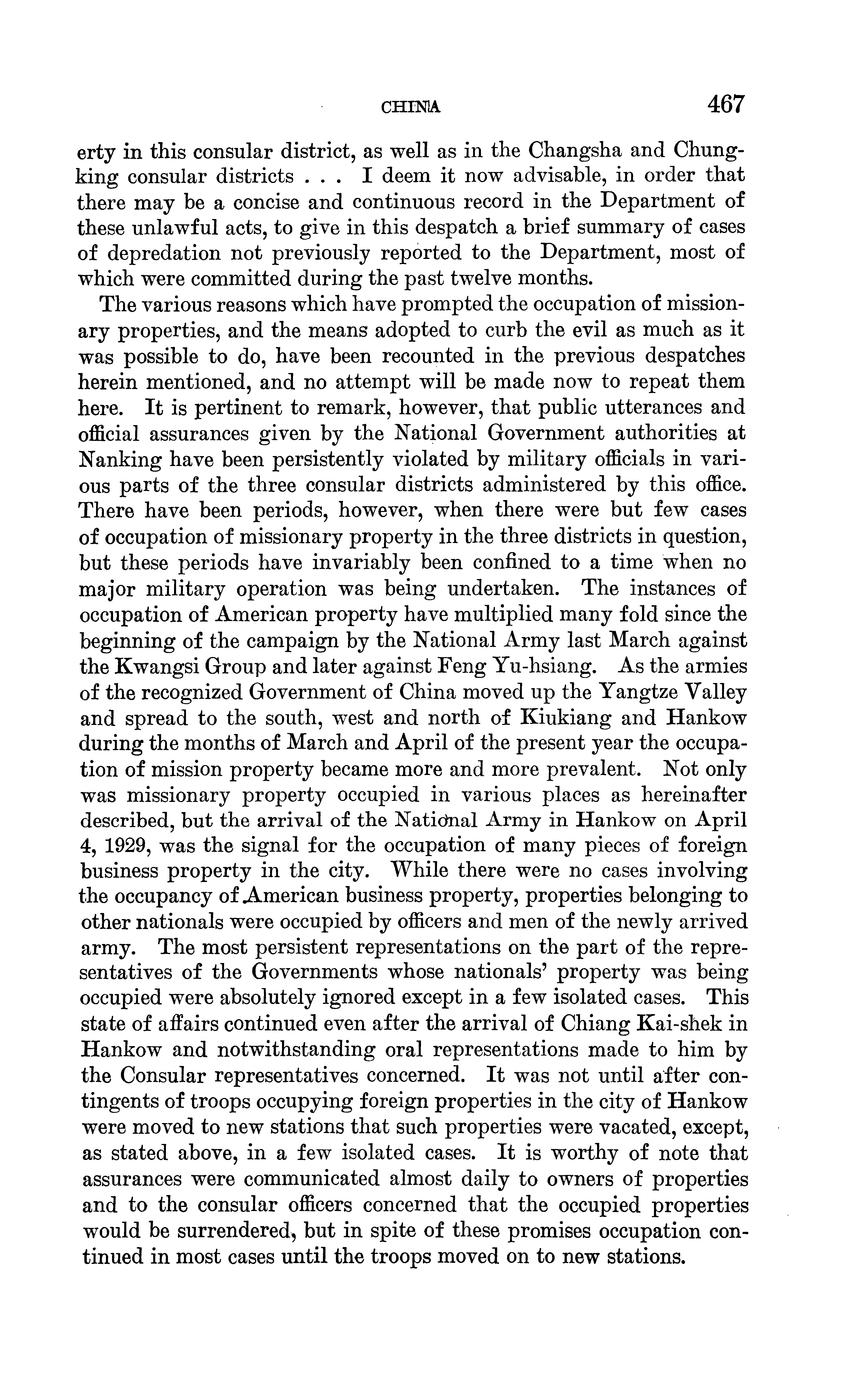 CHINA 467

erty in this consular district, as well as in the Changsha and Chungking consular districts . . . I deem it now advisable, in order that there may be a concise and continuous record in the Department of these unlawful acts, to give in this despatch a brief summary of cases of depredation not previously reported to the Department, most of which were committed during the past twelve months.

The various reasons which have prompted the occupation of missionary properties, and the means adopted to curb the evil as much as it was possible to do, have been recounted in the previous despatches herein mentioned, and no attempt will be made now to repeat them here. It is pertinent to remark, however, that public utterances and official assurances given by the National Government authorities at Nanking have been persistently violated by military officials in various parts of the three consular districts administered by this office. There have been periods, however, when there were but few cases of occupation of missionary property in the three districts in question, but these periods have invariably been confined to a time when no major military operation was being undertaken. The instances of occupation of American property have multiplied many fold since the beginning of the campaign by the National Army last March against the Kwangsi Group and later against Feng Yu-hsiang. As the armies of the recognized Government of China moved up the Yangtze Valley and spread to the south, west and north of Kiukiang and Hankow during the months of March and April of the present year the occupation of mission property became more and more prevalent. Not only was missionary property occupied in various places as hereinafter described, but the arrival of the National Army in Hankow on April 4, 1929, was the signal for the occupation of many pieces of foreign business property in the city. While there were no cases involving the occupancy of American business property, properties belonging to other nationals were occupied by officers and men of the newly arrived army. The most persistent representations on the part of the representatives of the Governments whose nationals' property was being occupied were absolutely ignored except in a few isolated cases. This state of affairs continued even after the arrival of Chiang Kai-shek in Hankow and notwithstanding oral representations made to him by the Consular representatives concerned. It was not until after contingents of troops occupying foreign properties in the city of Hankow were moved to new stations that such properties were vacated, except, as stated above, in a few isolated cases. It is worthy of note that assurances were communicated almost daily to owners of properties and to the consular officers concerned that the occupied properties would be surrendered, but in spite of these promises occupation continued in most cases until the troops moved on to new stations.